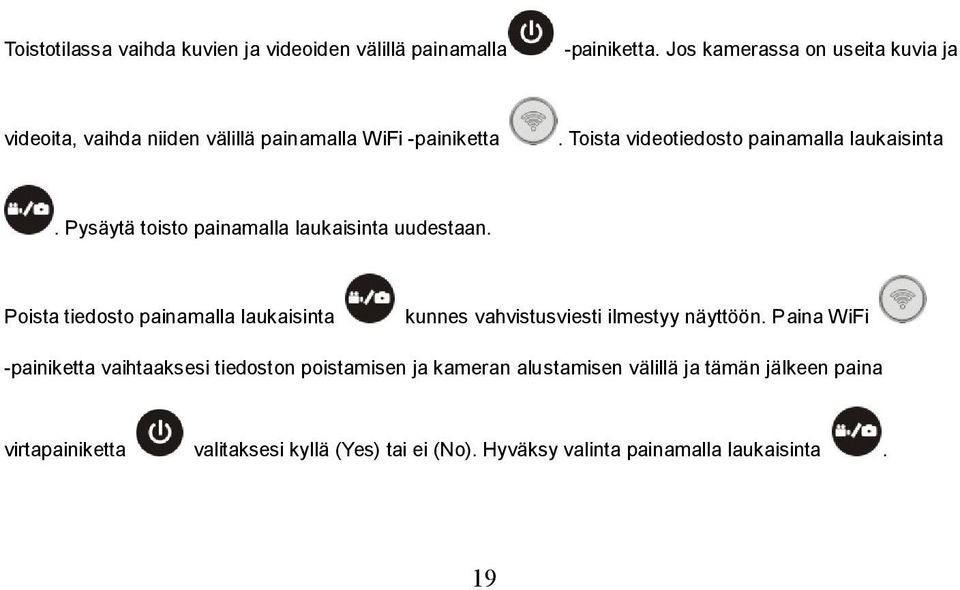 Toistotilassa vaihda kuvien ja videoiden välillä painamalla -painiketta. Jos kamerassa on useita kuvia ja videoita, vaihda niiden välillä painamalla WiFi -painiketta . Toista videotiedosto painamalla laukaisinta . Pysäytä toisto painamalla laukaisinta uudestaan.

Poista tiedosto painamalla laukaisinta kunnes vahvistusviesti ilmestyy näyttöön. Paina WiFi -painiketta vaihtaaksesi tiedoston poistamisen ja kameran alustamisen välillä ja tämän jälkeen paina virtapainiketta valitaksesi kyllä (Yes) tai ei (No). Hyväksy valinta painamalla laukaisinta .

19